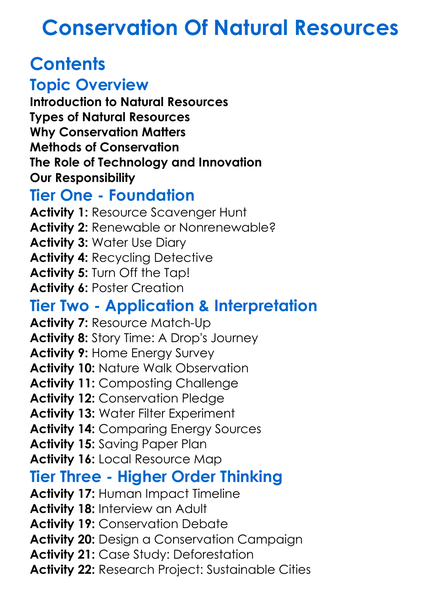 Conservation Of Natural Resources

Contents

Topic Overview

Introduction to Natural Resources
Types of Natural Resources
Why Conservation Matters
Methods of Conservation
The Role of Technology and Innovation
Our Responsibility

Tier One - Foundation

Activity 1: Resource Scavenger Hunt
Activity 2: Renewable or Nonrenewable?
Activity 3: Water Use Diary
Activity 4: Recycling Detective
Activity 5: Turn Off the Tap!
Activity 6: Poster Creation

Tier Two - Application & Interpretation

Activity 7: Resource Match-Up
Activity 8: Story Time: A Drop's Journey
Activity 9: Home Energy Survey
Activity 10: Nature Walk Observation
Activity 11: Composting Challenge
Activity 12: Conservation Pledge
Activity 13: Water Filter Experiment
Activity 14: Comparing Energy Sources
Activity 15: Saving Paper Plan
Activity 16: Local Resource Map

Tier Three - Higher Order Thinking

Activity 17: Human Impact Timeline
Activity 18: Interview an Adult
Activity 19: Conservation Debate
Activity 20: Design a Conservation Campaign
Activity 21: Case Study: Deforestation
Activity 22: Research Project: Sustainable Cities